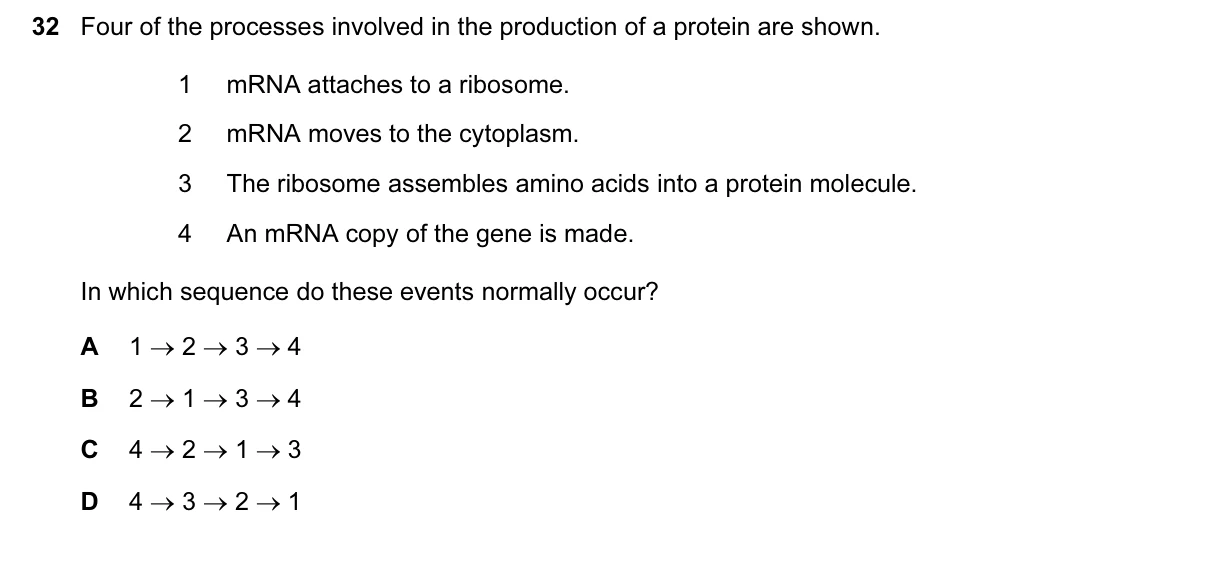 32 Four of the processes involved in the production of a protein are shown.

1 mRNA attaches to a ribosome.

2 mRNA moves to the cytoplasm.

3 The ribosome assembles amino acids into a protein molecule.

4 An mRNA copy of the gene is made.

In which sequence do these events normally occur?

A $1 \rightarrow 2 \rightarrow 3 \rightarrow 4$

B $2 \rightarrow 1 \rightarrow 3 \rightarrow 4$

C $4 \rightarrow 2 \rightarrow 1 \rightarrow 3$

D $4 \rightarrow 3 \rightarrow 2 \rightarrow 1$